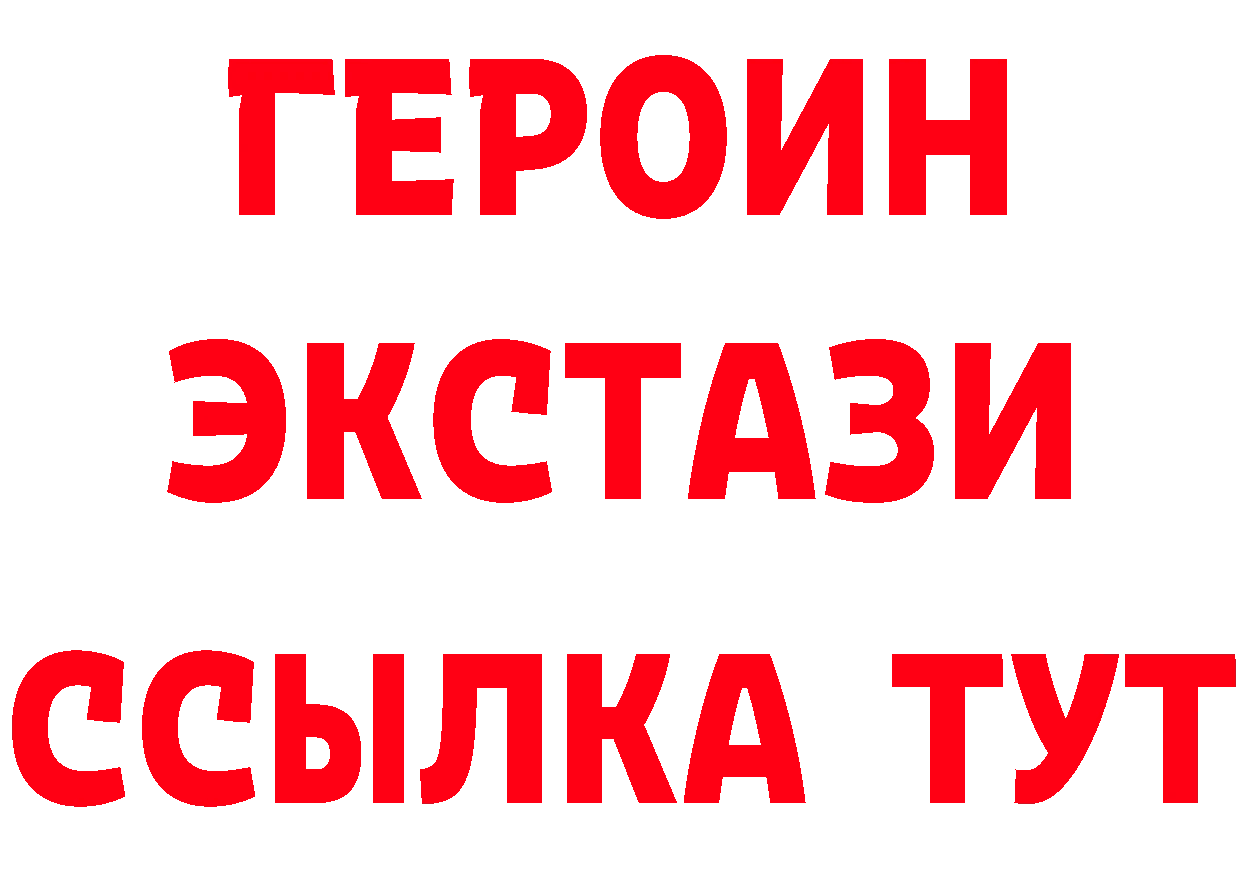 ГЕРОИН ЭКСТАЗИ ССЫЛКА ТУТ